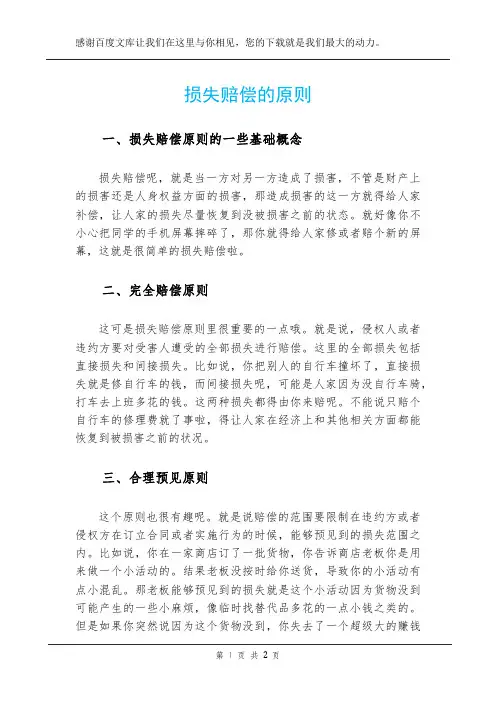 感谢百度文库让我们在这里与你相见，您的下载就是我们最大的动力。

损失赔偿的原则

一、损失赔偿原则的一些基础概念

损失赔偿呢，就是当一方对另一方造成了损害，不管是财产上的损害还是人身权益方面的损害，那造成损害的这一方就得给人家补偿，让人家的损失尽量恢复到没被损害之前的状态。就好像你不小心把同学的手机屏幕摔碎了，那你就得给人家修或者赔个新的屏幕，这就是很简单的损失赔偿啦。

二、完全赔偿原则

这可是损失赔偿原则里很重要的一点哦。就是说，侵权人或者违约方要对受害人遭受的全部损失进行赔偿。这里的全部损失包括直接损失和间接损失。比如说，你把别人的自行车撞坏了，直接损失就是修自行车的钱，而间接损失呢，可能是人家因为没自行车骑，打车去上班多花的钱。这两种损失都得由你来赔呢。不能说只赔个自行车的修理费就了事啦，得让人家在经济上和其他相关方面都能恢复到被损害之前的状况。

三、合理预见原则

这个原则也很有趣呢。就是说赔偿的范围要限制在违约方或者侵权方在订立合同或者实施行为的时候，能够预见到的损失范围之内。比如说，你在一家商店订了一批货物，你告诉商店老板你是用来做一个小活动的。结果老板没按时给你送货，导致你的小活动有点小混乱。那老板能够预见到的损失就是这个小活动因为货物没到可能产生的一些小麻烦，像临时找替代品多花的一点小钱之类的。但是如果你突然说因为这个货物没到，你失去了一个超级大的赚钱

第 1 页 共 2 页